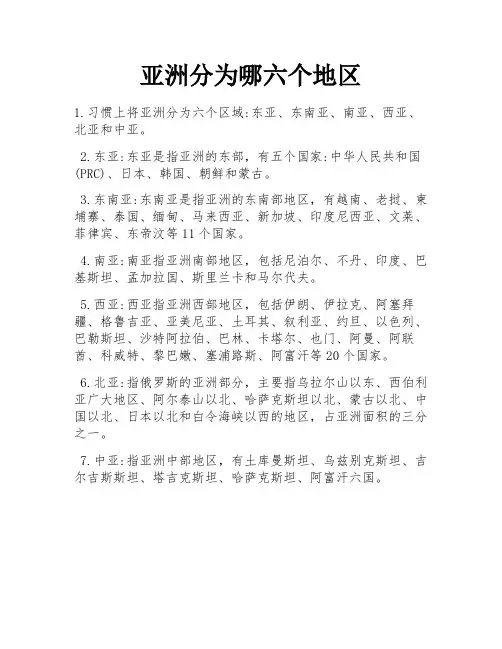 亚洲分为哪六个地区

1.习惯上将亚洲分为六个区域:东亚、东南亚、南亚、西亚、北亚和中亚。

2.东亚:东亚是指亚洲的东部,有五个国家:中华人民共和国(PRC)、日本、韩国、朝鲜和蒙古。

3.东南亚:东南亚是指亚洲的东南部地区,有越南、老挝、柬埔寨、泰国、缅甸、马来西亚、新加坡、印度尼西亚、文莱、菲律宾、东帝汶等11个国家。

4.南亚:南亚指亚洲南部地区,包括尼泊尔、不丹、印度、巴基斯坦、孟加拉国、斯里兰卡和马尔代夫。

5.西亚:西亚指亚洲西部地区,包括伊朗、伊拉克、阿塞拜疆、格鲁吉亚、亚美尼亚、土耳其、叙利亚、约旦、以色列、巴勒斯坦、沙特阿拉伯、巴林、卡塔尔、也门、阿曼、阿联酋、科威特、黎巴嫩、塞浦路斯、阿富汗等20个国家。

6.北亚:指俄罗斯的亚洲部分,主要指乌拉尔山以东、西伯利亚广大地区、阿尔泰山以北、哈萨克斯坦以北、蒙古以北、中国以北、日本以北和白令海峡以西的地区,占亚洲面积的三分之一。

7.中亚:指亚洲中部地区,有土库曼斯坦、乌兹别克斯坦、吉尔吉斯斯坦、塔吉克斯坦、哈萨克斯坦、阿富汗六国。